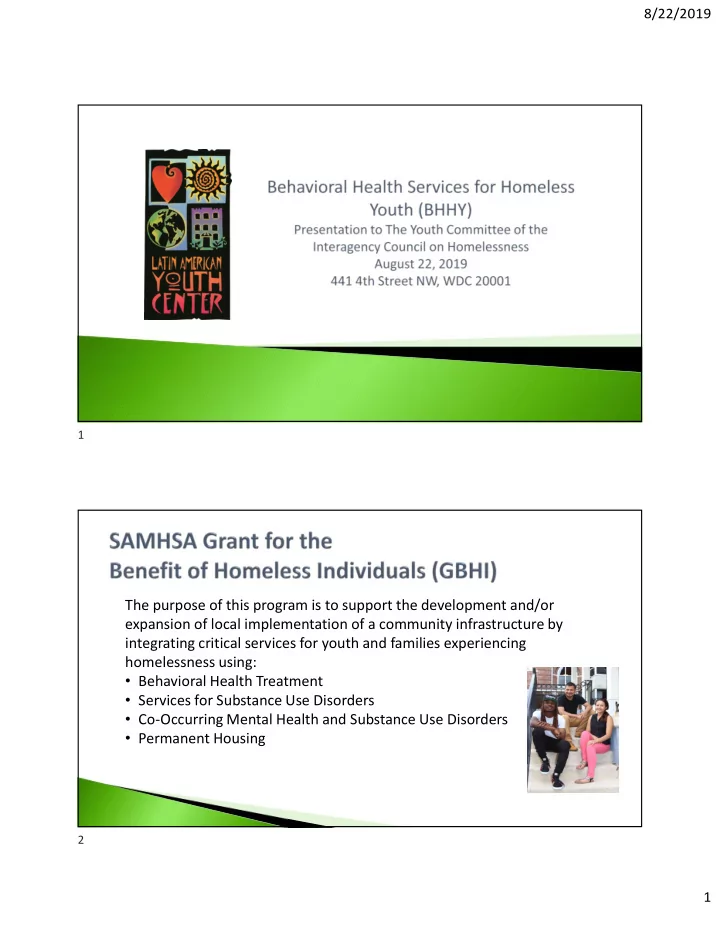 8/22/2019

LATIN AMERICAN YOUTH CENTER

Behavioral Health Services for Homeless Youth (BHHY)

Presentation to The Youth Committee of the Interagency Council on Homelessness
August 22, 2019
441 4th Street NW, WDC 20001

1

SAMHSA Grant for the Benefit of Homeless Individuals (GBHI)

The purpose of this program is to support the development and/or expansion of local implementation of a community infrastructure by integrating critical services for youth and families experiencing homelessness using:
• Behavioral Health Treatment
• Services for Substance Use Disorders
• Co-Occurring Mental Health and Substance Use Disorders
• Permanent Housing

2

1